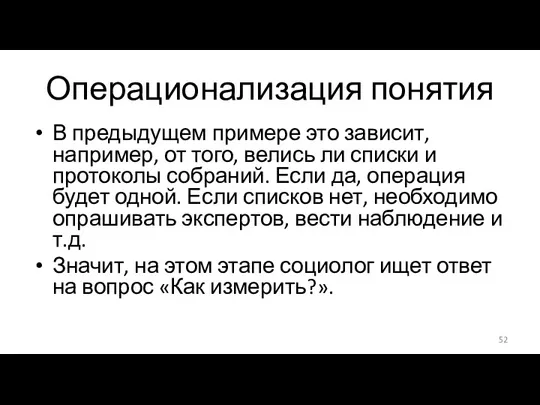 Операционализация понятия

• В предыдущем примере это зависит, например, от того, велись ли списки и протоколы собраний. Если да, операция будет одной. Если списков нет, необходимо опрашивать экспертов, вести наблюдение и т.д.
• Значит, на этом этапе социолог ищет ответ на вопрос «Как измерить?».

52